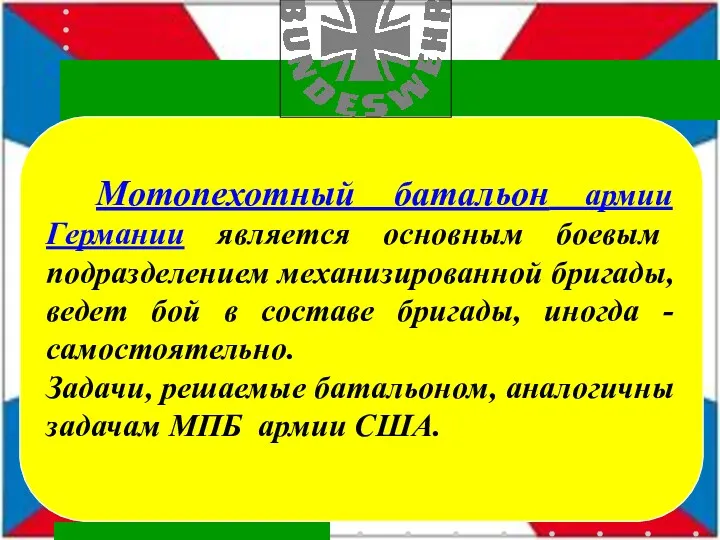 BUNDESWEHR

Мотопехотный батальон армии Германии является основным боевым подразделением механизированной бригады, ведет бой в составе бригады, иногда - самостоятельно.
Задачи, решаемые батальоном, аналогичны задачам МПБ армии США.